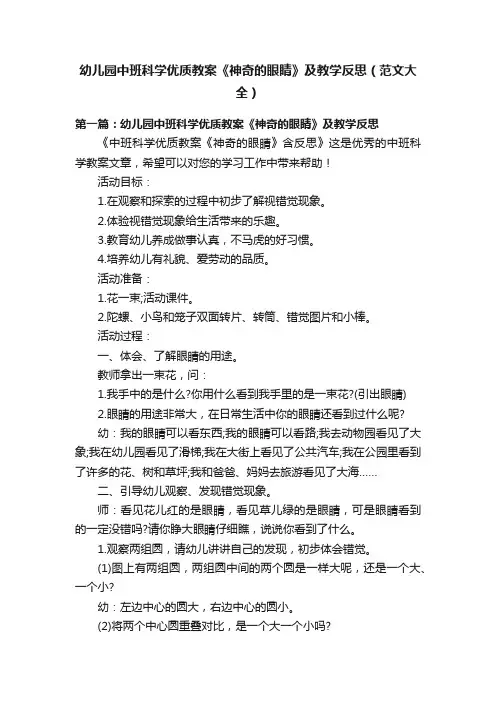 幼儿园中班科学优质教案《神奇的眼睛》及教学反思（范文大全）

第一篇：幼儿园中班科学优质教案《神奇的眼睛》及教学反思

《中班科学优质教案《神奇的眼睛》含反思》这是优秀的中班科学教案文章，希望可以对您的学习工作中带来帮助！

活动目标：

1.在观察和探索的过程中初步了解视错觉现象。

2.体验视错觉现象给生活带来的乐趣。

3.教育幼儿养成做事认真，不马虎的好习惯。

4.培养幼儿有礼貌、爱劳动的品质。

活动准备：

1.花一束;活动课件。

2.陀螺、小鸟和笼子双面转片、转筒、错觉图片和小棒。

活动过程：

一、体会、了解眼睛的用途。

教师拿出一束花，问：

1.我手中的是什么?你用什么看到我手里的是一束花?(引出眼睛)

2.眼睛的用途非常大，在日常生活中你的眼睛还看到过什么呢?

幼：我的眼睛可以看东西;我的眼睛可以看路;我去动物园看见了大象;我在幼儿园看见了滑梯;我在大街上看见了公共汽车;我在公园里看到了许多的花、树和草坪;我和爸爸、妈妈去旅游看见了大海……

二、引导幼儿观察、发现错觉现象。

师：看见花儿红的是眼睛，看见草儿绿的是眼睛，可是眼睛看到的一定没错吗?请你睁大眼睛仔细瞧，说说你看到了什么。

1.观察两组圆，请幼儿讲讲自己的发现，初步体会错觉。

(1)图上有两组圆，两组圆中间的两个圆是一样大呢，还是一个大、一个小?

幼：左边中心的圆大，右边中心的圆小。

(2)将两个中心圆重叠对比，是一个大一个小吗?